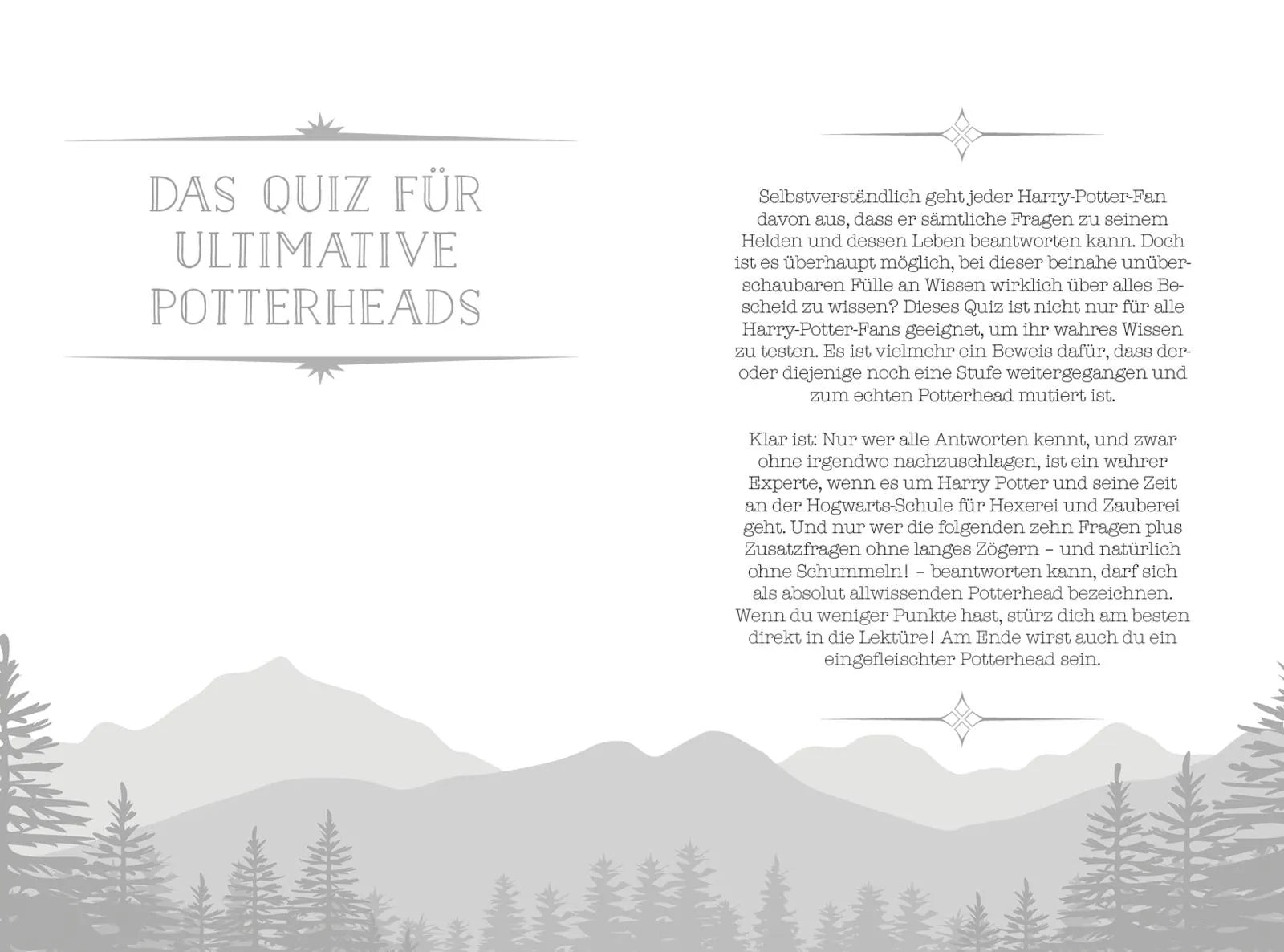 DAS QUIZ FÜR ULTIMATIVE POTTERHEADS

Selbstverständlich geht jeder Harry-Potter-Fan davon aus, dass er sämtliche Fragen zu seinem Helden und dessen Leben beantworten kann. Doch ist es überhaupt möglich, bei dieser beinahe unüberschaubaren Fülle an Wissen wirklich über alles Bescheid zu wissen? Dieses Quiz ist nicht nur für alle Harry-Potter-Fans geeignet, um ihr wahres Wissen zu testen. Es ist vielmehr ein Beweis dafür, dass der- oder diejenige noch eine Stufe weitergegangen und zum echten Potterhead mutiert ist.

Klar ist: Nur wer alle Antworten kennt, und zwar ohne irgendwo nachzuschlagen, ist ein wahrer Experte, wenn es um Harry Potter und seine Zeit an der Hogwarts-Schule für Hexerei und Zauberei geht. Und nur wer die folgenden zehn Fragen plus Zusatzfragen ohne langes Zögern – und natürlich ohne Schummeln! – beantworten kann, darf sich als absolut allwissenden Potterhead bezeichnen. Wenn du weniger Punkte hast, stürz dich am besten direkt in die Lektüre! Am Ende wirst auch du ein eingefleischter Potterhead sein.